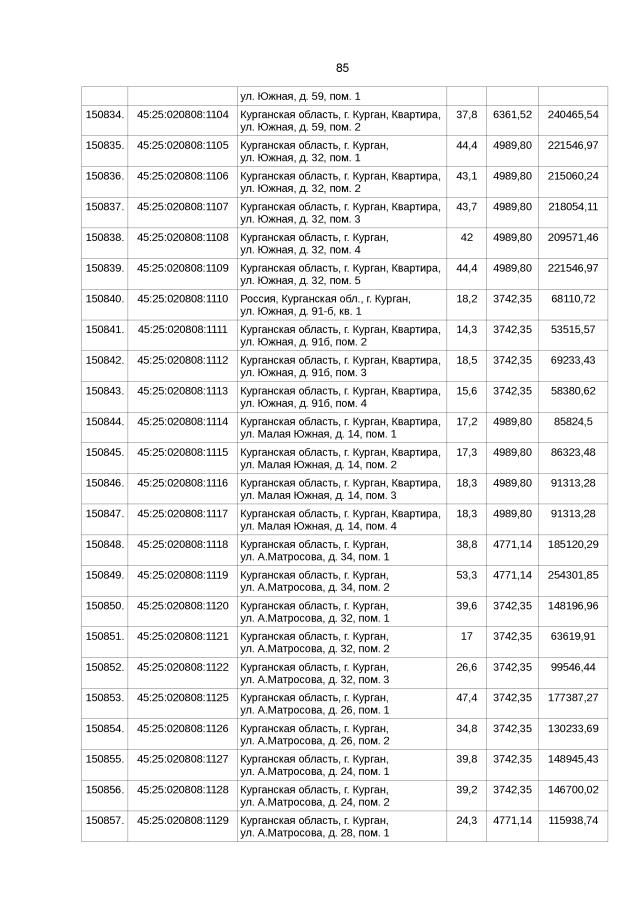 85

| | | | | | |
|---|---|---|---|---|---|
| | | ул. Южная, д. 59, пом. 1 | | | |
| 150834. | 45:25:020808:1104 | Курганская область, г. Курган, Квартира, ул. Южная, д. 59, пом. 2 | 37,8 | 6361,52 | 240465,54 |
| 150835. | 45:25:020808:1105 | Курганская область, г. Курган, ул. Южная, д. 32, пом. 1 | 44,4 | 4989,80 | 221546,97 |
| 150836. | 45:25:020808:1106 | Курганская область, г. Курган, Квартира, ул. Южная, д. 32, пом. 2 | 43,1 | 4989,80 | 215060,24 |
| 150837. | 45:25:020808:1107 | Курганская область, г. Курган, Квартира, ул. Южная, д. 32, пом. 3 | 43,7 | 4989,80 | 218054,11 |
| 150838. | 45:25:020808:1108 | Курганская область, г. Курган, ул. Южная, д. 32, пом. 4 | 42 | 4989,80 | 209571,46 |
| 150839. | 45:25:020808:1109 | Курганская область, г. Курган, Квартира, ул. Южная, д. 32, пом. 5 | 44,4 | 4989,80 | 221546,97 |
| 150840. | 45:25:020808:1110 | Россия, Курганская обл., г. Курган, ул. Южная, д. 91-б, кв. 1 | 18,2 | 3742,35 | 68110,72 |
| 150841. | 45:25:020808:1111 | Курганская область, г. Курган, Квартира, ул. Южная, д. 91б, пом. 2 | 14,3 | 3742,35 | 53515,57 |
| 150842. | 45:25:020808:1112 | Курганская область, г. Курган, Квартира, ул. Южная, д. 91б, пом. 3 | 18,5 | 3742,35 | 69233,43 |
| 150843. | 45:25:020808:1113 | Курганская область, г. Курган, Квартира, ул. Южная, д. 91б, пом. 4 | 15,6 | 3742,35 | 58380,62 |
| 150844. | 45:25:020808:1114 | Курганская область, г. Курган, Квартира, ул. Малая Южная, д. 14, пом. 1 | 17,2 | 4989,80 | 85824,5 |
| 150845. | 45:25:020808:1115 | Курганская область, г. Курган, Квартира, ул. Малая Южная, д. 14, пом. 2 | 17,3 | 4989,80 | 86323,48 |
| 150846. | 45:25:020808:1116 | Курганская область, г. Курган, Квартира, ул. Малая Южная, д. 14, пом. 3 | 18,3 | 4989,80 | 91313,28 |
| 150847. | 45:25:020808:1117 | Курганская область, г. Курган, Квартира, ул. Малая Южная, д. 14, пом. 4 | 18,3 | 4989,80 | 91313,28 |
| 150848. | 45:25:020808:1118 | Курганская область, г. Курган, ул. А.Матросова, д. 34, пом. 1 | 38,8 | 4771,14 | 185120,29 |
| 150849. | 45:25:020808:1119 | Курганская область, г. Курган, ул. А.Матросова, д. 34, пом. 2 | 53,3 | 4771,14 | 254301,85 |
| 150850. | 45:25:020808:1120 | Курганская область, г. Курган, ул. А.Матросова, д. 32, пом. 1 | 39,6 | 3742,35 | 148196,96 |
| 150851. | 45:25:020808:1121 | Курганская область, г. Курган, ул. А.Матросова, д. 32, пом. 2 | 17 | 3742,35 | 63619,91 |
| 150852. | 45:25:020808:1122 | Курганская область, г. Курган, ул. А.Матросова, д. 32, пом. 3 | 26,6 | 3742,35 | 99546,44 |
| 150853. | 45:25:020808:1125 | Курганская область, г. Курган, ул. А.Матросова, д. 26, пом. 1 | 47,4 | 3742,35 | 177387,27 |
| 150854. | 45:25:020808:1126 | Курганская область, г. Курган, ул. А.Матросова, д. 26, пом. 2 | 34,8 | 3742,35 | 130233,69 |
| 150855. | 45:25:020808:1127 | Курганская область, г. Курган, ул. А.Матросова, д. 24, пом. 1 | 39,8 | 3742,35 | 148945,43 |
| 150856. | 45:25:020808:1128 | Курганская область, г. Курган, ул. А.Матросова, д. 24, пом. 2 | 39,2 | 3742,35 | 146700,02 |
| 150857. | 45:25:020808:1129 | Курганская область, г. Курган, ул. А.Матросова, д. 28, пом. 1 | 24,3 | 4771,14 | 115938,74 |